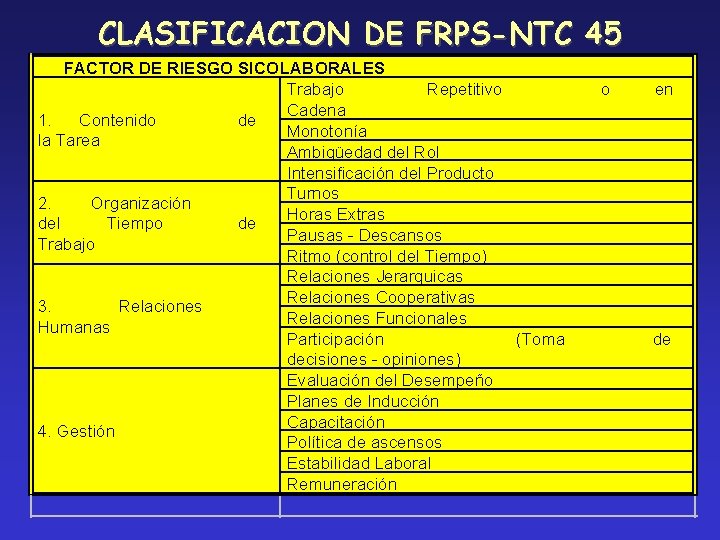 CLASIFICACION DE FRPS-NTC 45

| FACTOR DE RIESGO SICOLABORALES | |
|---|---|
| 1. Contenido de la Tarea | Trabajo Repetitivo o en Cadena |
| | Monotonía |
| | Ambigüedad del Rol |
| | Intensificación del Producto |
| 2. Organización del Tiempo de Trabajo | Turnos |
| | Horas Extras |
| | Pausas - Descansos |
| | Ritmo (control del Tiempo) |
| 3. Relaciones Humanas | Relaciones Jerarquicas |
| | Relaciones Cooperativas |
| | Relaciones Funcionales |
| | Participación (Toma de decisiones - opiniones) |
| 4. Gestión | Evaluación del Desempeño |
| | Planes de Inducción |
| | Capacitación |
| | Política de ascensos |
| | Estabilidad Laboral |
| | Remuneración |